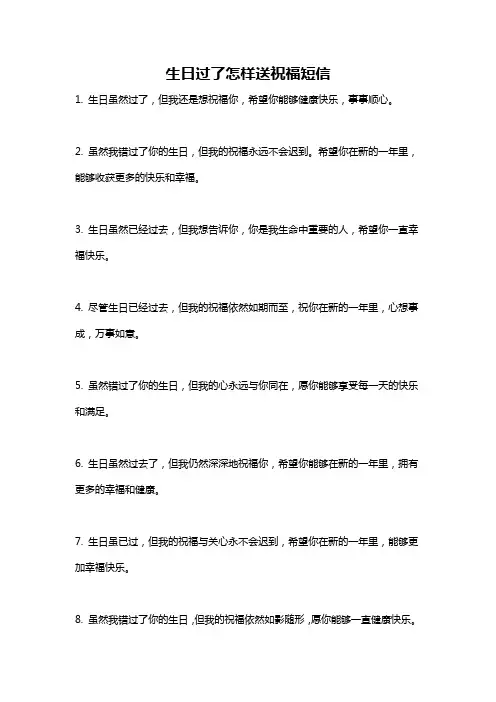 生日过了怎样送祝福短信

1. 生日虽然过了，但我还是想祝福你，希望你能够健康快乐，事事顺心。

2. 虽然我错过了你的生日，但我的祝福永远不会迟到。希望你在新的一年里，能够收获更多的快乐和幸福。

3. 生日虽然已经过去，但我想告诉你，你是我生命中重要的人，希望你一直幸福快乐。

4. 尽管生日已经过去，但我的祝福依然如期而至，祝你在新的一年里，心想事成，万事如意。

5. 虽然错过了你的生日，但我的心永远与你同在，愿你能够享受每一天的快乐和满足。

6. 生日虽然过去了，但我仍然深深地祝福你，希望你能够在新的一年里，拥有更多的幸福和健康。

7. 生日虽已过，但我的祝福与关心永不会迟到，希望你在新的一年里，能够更加幸福快乐。

8. 虽然我错过了你的生日，但我的祝福依然如影随形，愿你能够一直健康快乐。